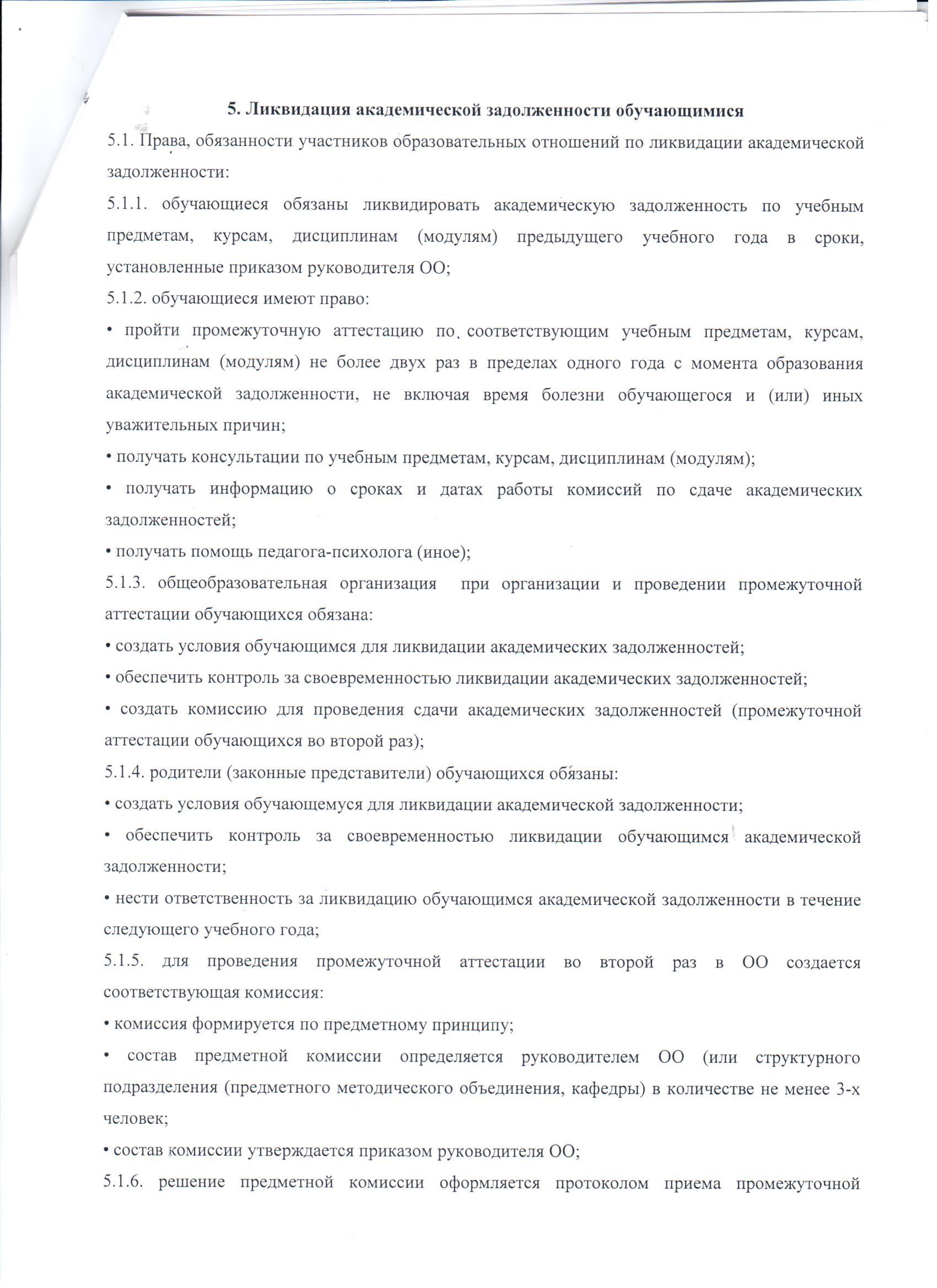 5. Ликвидация академической задолженности обучающимися

5.1. Права, обязанности участников образовательных отношений по ликвидации академической задолженности:

5.1.1. обучающиеся обязаны ликвидировать академическую задолженность по учебным предметам, курсам, дисциплинам (модулям) предыдущего учебного года в сроки, установленные приказом руководителя ОО;

5.1.2. обучающиеся имеют право:

• пройти промежуточную аттестацию по соответствующим учебным предметам, курсам, дисциплинам (модулям) не более двух раз в пределах одного года с момента образования академической задолженности, не включая время болезни обучающегося и (или) иных уважительных причин;

• получать консультации по учебным предметам, курсам, дисциплинам (модулям);

• получать информацию о сроках и датах работы комиссий по сдаче академических задолженностей;

• получать помощь педагога-психолога (иное);

5.1.3. общеобразовательная организация при организации и проведении промежуточной аттестации обучающихся обязана:

• создать условия обучающимся для ликвидации академических задолженностей;

• обеспечить контроль за своевременностью ликвидации академических задолженностей;

• создать комиссию для проведения сдачи академических задолженностей (промежуточной аттестации обучающихся во второй раз);

5.1.4. родители (законные представители) обучающихся обязаны:

• создать условия обучающемуся для ликвидации академической задолженности;

• обеспечить контроль за своевременностью ликвидации обучающимся академической задолженности;

• нести ответственность за ликвидацию обучающимся академической задолженности в течение следующего учебного года;

5.1.5. для проведения промежуточной аттестации во второй раз в ОО создается соответствующая комиссия:

• комиссия формируется по предметному принципу;

• состав предметной комиссии определяется руководителем ОО (или структурного подразделения (предметного методического объединения, кафедры) в количестве не менее 3-х человек;

• состав комиссии утверждается приказом руководителя ОО;

5.1.6. решение предметной комиссии оформляется протоколом приема промежуточной